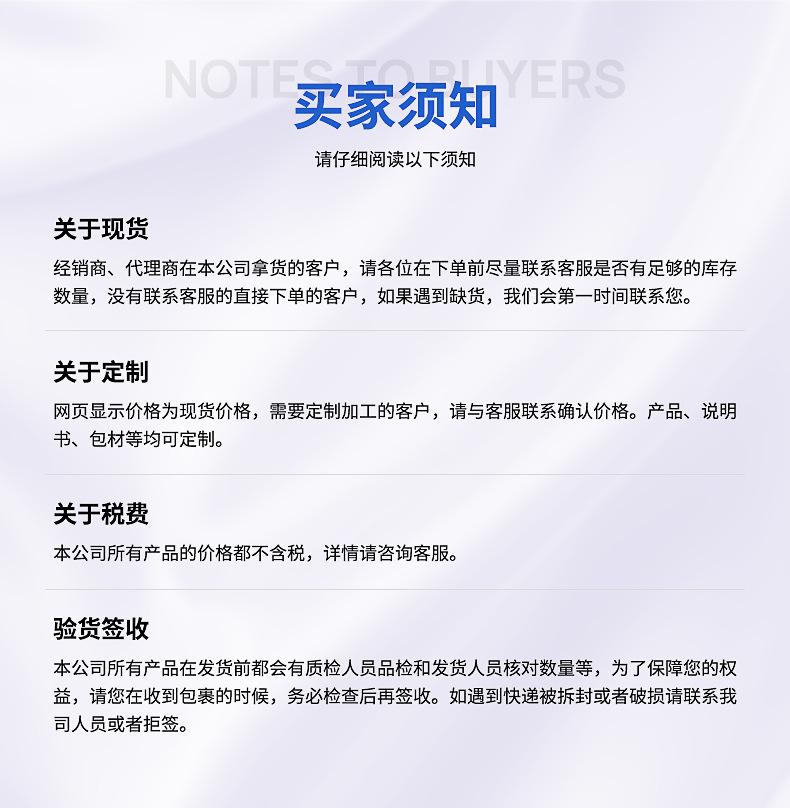 NOTES TO BUYERS
买家须知

请仔细阅读以下须知

关于现货

经销商、代理商在本公司拿货的客户，请各位在下单前尽量联系客服是否有足够的库存数量，没有联系客服的直接下单的客户，如果遇到缺货，我们会第一时间联系您。

关于定制

网页显示价格为现货价格，需要定制加工的客户，请与客服联系确认价格。产品、说明书、包材等均可定制。

关于税费

本公司所有产品的价格都不含税，详情请咨询客服。

验货签收

本公司所有产品在发货前都会有质检人员品检和发货人员核对数量等，为了保障您的权益，请您在收到包裹的时候，务必检查后再签收。如遇到快递被拆封或者破损请联系我司人员或者拒签。